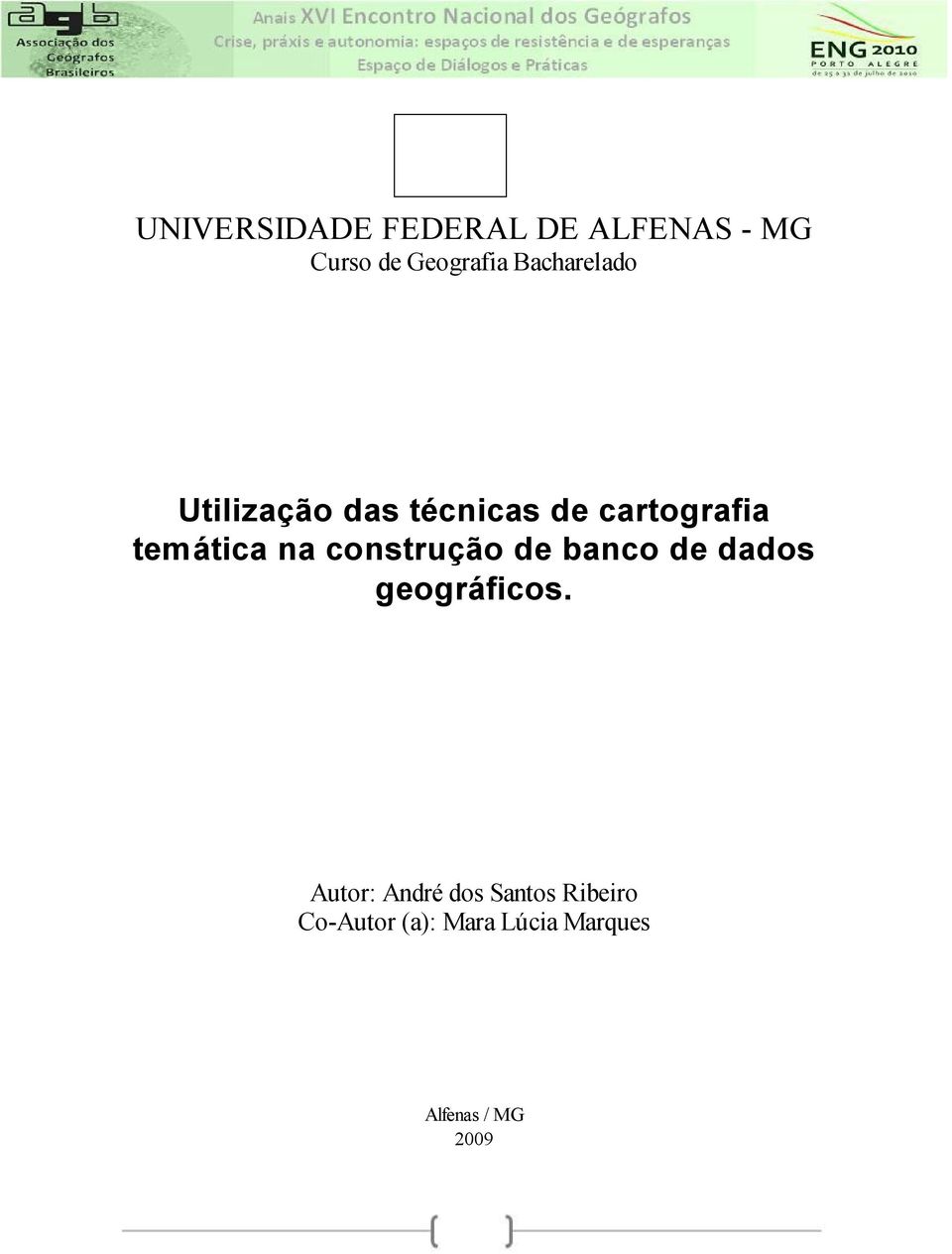 agb
Associação dos Geógrafos Brasileiros

Anais XVI Encontro Nacional dos Geógrafos
Crise, práxis e autonomia: espaços de resistência e de esperanças
Espaço de Diálogos e Práticas

ENG 2010
PORTO ALEGRE
de 25 a 31 de julho de 2010

UNIVERSIDADE FEDERAL DE ALFENAS - MG
Curso de Geografia Bacharelado

Utilização das técnicas de cartografia temática na construção de banco de dados geográficos.

Autor: André dos Santos Ribeiro
Co-Autor (a): Mara Lúcia Marques

Alfenas / MG
2009